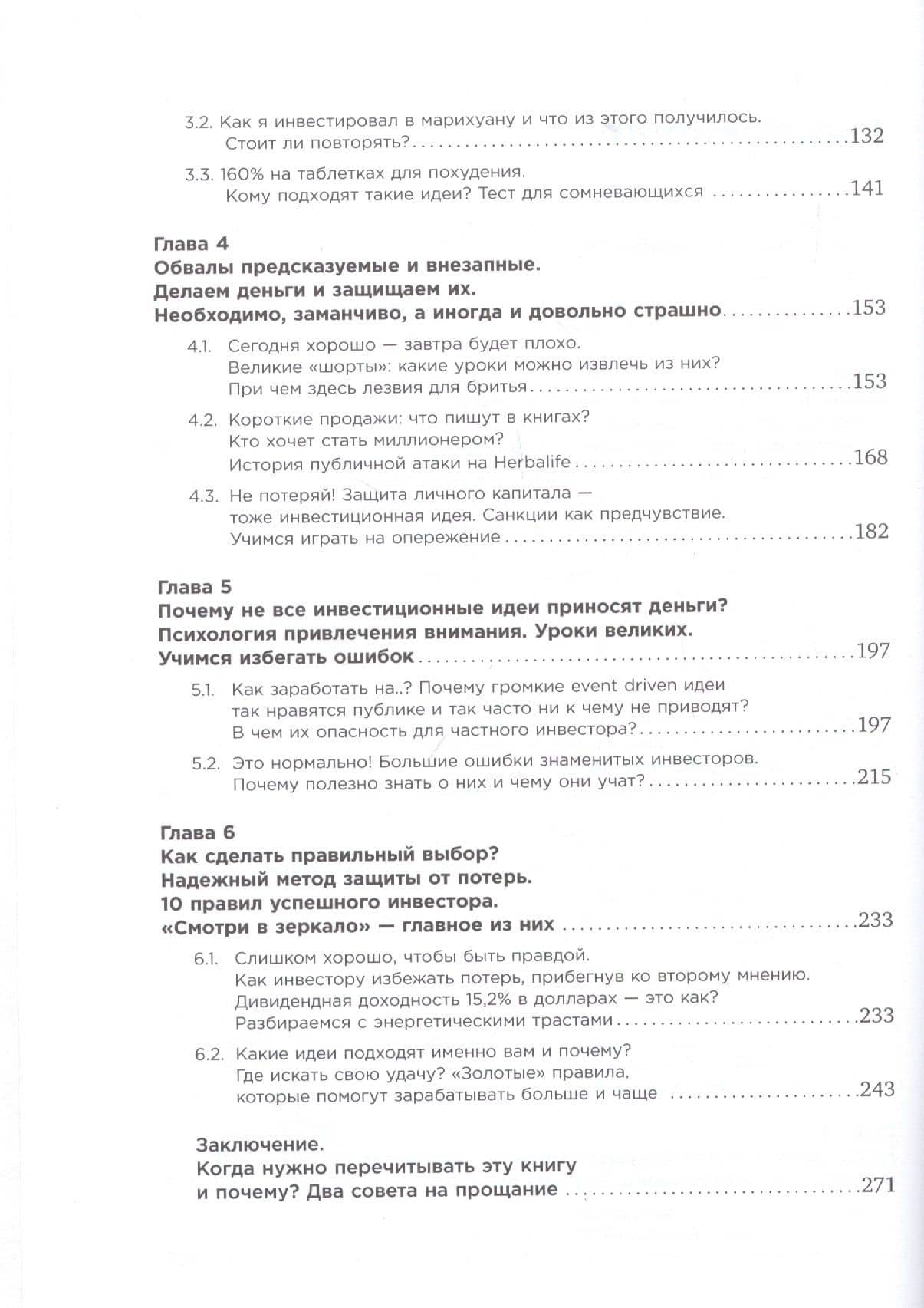 3.2. Как я инвестировал в марихуану и что из этого получилось. Стоит ли повторять? 132

3.3. 160% на таблетках для похудения. Кому подходят такие идеи? Тест для сомневающихся 141

Глава 4
Обвалы предсказуемые и внезапные.
Делаем деньги и защищаем их.
Необходимо, заманчиво, а иногда и довольно страшно 153

4.1. Сегодня хорошо — завтра будет плохо. Великие «шорты»: какие уроки можно извлечь из них? При чем здесь лезвия для бритья 153

4.2. Короткие продажи: что пишут в книгах? Кто хочет стать миллионером? История публичной атаки на Herbalife 168

4.3. Не потеряй! Защита личного капитала — тоже инвестиционная идея. Санкции как предчувствие. Учимся играть на опережение 182

Глава 5
Почему не все инвестиционные идеи приносят деньги?
Психология привлечения внимания. Уроки великих.
Учимся избегать ошибок 197

5.1. Как заработать на..? Почему громкие event driven идеи так нравятся публике и так часто ни к чему не приводят? В чем их опасность для частного инвестора? 197

5.2. Это нормально! Большие ошибки знаменитых инвесторов. Почему полезно знать о них и чему они учат? 215

Глава 6
Как сделать правильный выбор?
Надежный метод защиты от потерь.
10 правил успешного инвестора.
«Смотри в зеркало» — главное из них 233

6.1. Слишком хорошо, чтобы быть правдой. Как инвестору избежать потерь, прибегнув ко второму мнению. Дивидендная доходность 15,2% в долларах — это как? Разбираемся с энергетическими трастами 233

6.2. Какие идеи подходят именно вам и почему? Где искать свою удачу? «Золотые» правила, которые помогут зарабатывать больше и чаще 243

Заключение.
Когда нужно перечитывать эту книгу
и почему? Два совета на прощание 271